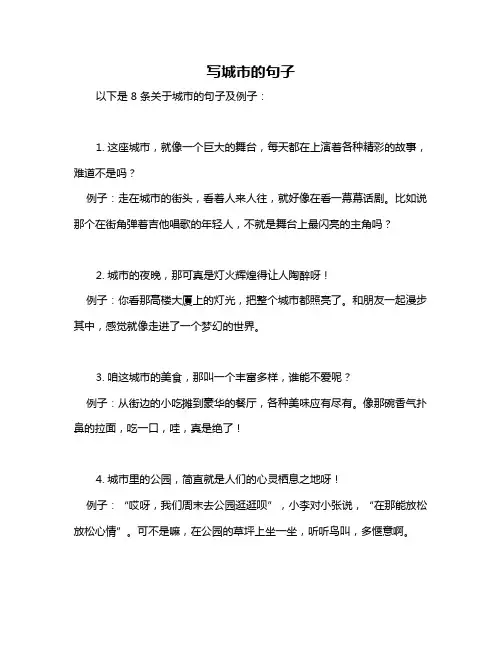 写城市的句子

以下是 8 条关于城市的句子及例子：

1. 这座城市，就像一个巨大的舞台，每天都在上演着各种精彩的故事，难道不是吗？

例子：走在城市的街头，看着人来人往，就好像在看一幕幕话剧。比如说那个在街角弹着吉他唱歌的年轻人，不就是舞台上最闪亮的主角吗？

2. 城市的夜晚，那可真是灯火辉煌得让人陶醉呀！

例子：你看那高楼大厦上的灯光，把整个城市都照亮了。和朋友一起漫步其中，感觉就像走进了一个梦幻的世界。

3. 咱这城市的美食，那叫一个丰富多样，谁能不爱呢？

例子：从街边的小吃摊到豪华的餐厅，各种美味应有尽有。像那碗香气扑鼻的拉面，吃一口，哇，真是绝了！

4. 城市里的公园，简直就是人们的心灵栖息之地呀！

例子：“哎呀，我们周末去公园逛逛呗”，小李对小张说，“在那能放松放松心情”。可不是嘛，在公园的草坪上坐一坐，听听鸟叫，多惬意啊。